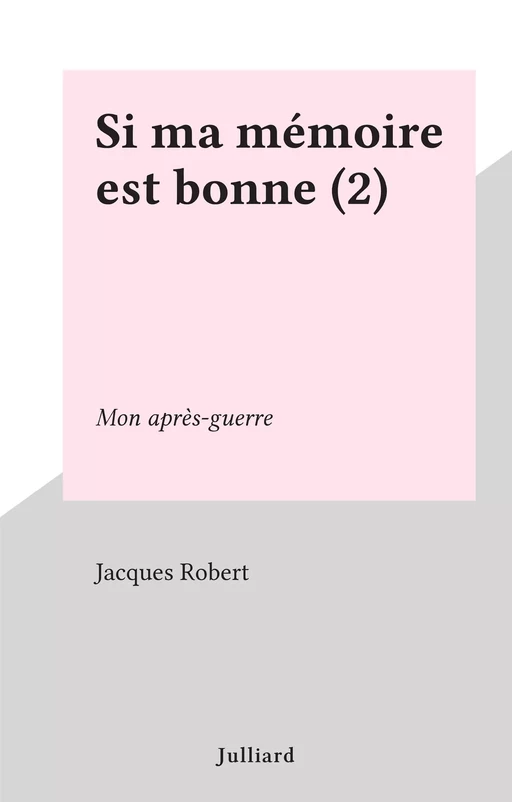 Si ma mémoire est bonne (2)

Mon après-guerre

Jacques Robert

Julliard